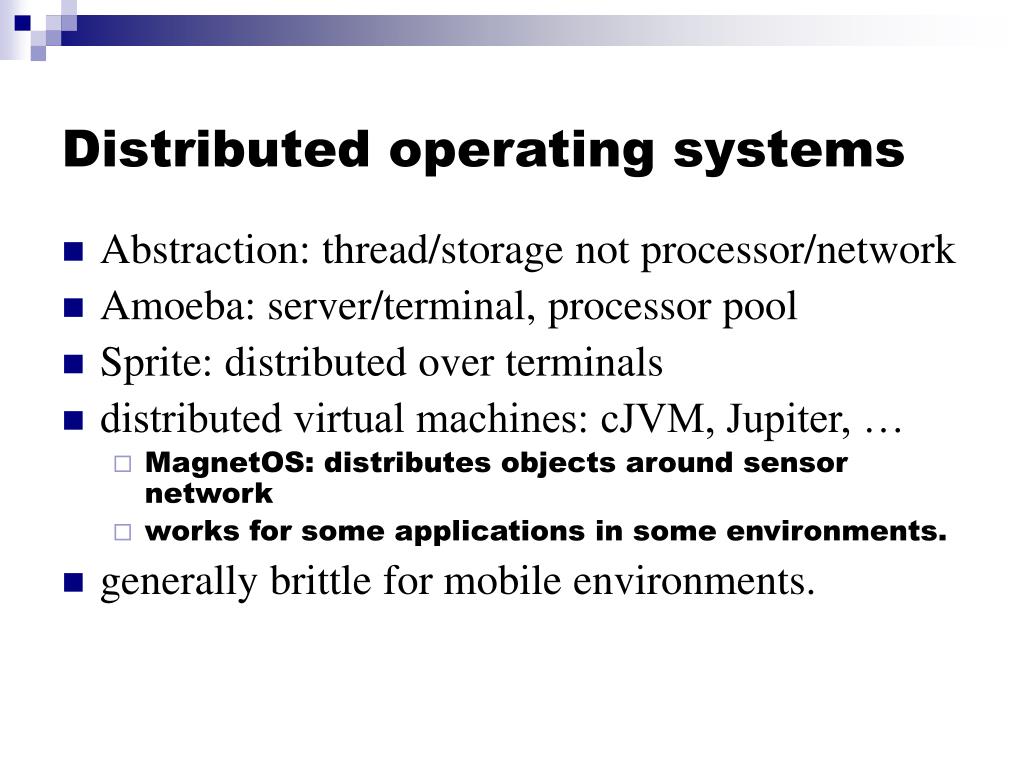 Distributed operating systems

Abstraction: thread/storage not processor/network

Amoeba: server/terminal, processor pool

Sprite: distributed over terminals

distributed virtual machines: cJVM, Jupiter, …

MagnetOS: distributes objects around sensor network

works for some applications in some environments.

generally brittle for mobile environments.